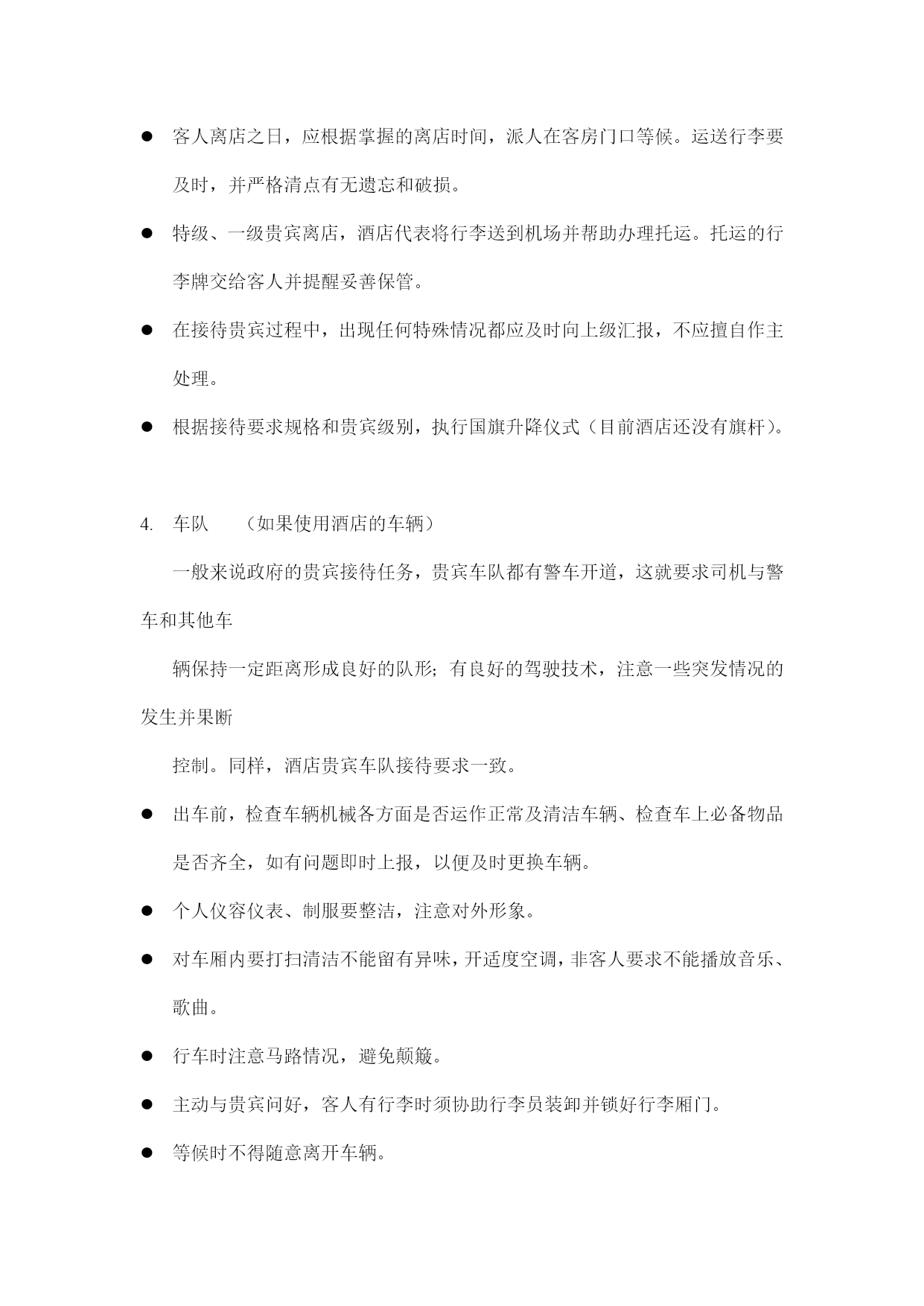 ● 客人离店之日，应根据掌握的离店时间，派人在客房门口等候。运送行李要及时，并严格清点有无遗忘和破损。

● 特级、一级贵宾离店，酒店代表将行李送到机场并帮助办理托运。托运的行李牌交给客人并提醒妥善保管。

● 在接待贵宾过程中，出现任何特殊情况都应及时向上级汇报，不应擅自作主处理。

● 根据接待要求规格和贵宾级别，执行国旗升降仪式（目前酒店还没有旗杆）。

4. 车队 （如果使用酒店的车辆）

一般来说政府的贵宾接待任务，贵宾车队都有警车开道，这就要求司机与警车和其他车

辆保持一定距离形成良好的队形；有良好的驾驶技术，注意一些突发情况的发生并果断

控制。同样，酒店贵宾车队接待要求一致。

● 出车前，检查车辆机械各方面是否运作正常及清洁车辆、检查车上必备物品是否齐全，如有问题即时上报，以便及时更换车辆。

● 个人仪容仪表、制服要整洁，注意对外形象。

● 对车厢内要打扫清洁不能留有异味，开适度空调，非客人要求不能播放音乐、歌曲。

● 行车时注意马路情况，避免颠簸。

● 主动与贵宾问好，客人有行李时须协助行李员装卸并锁好行李厢门。

● 等候时不得随意离开车辆。